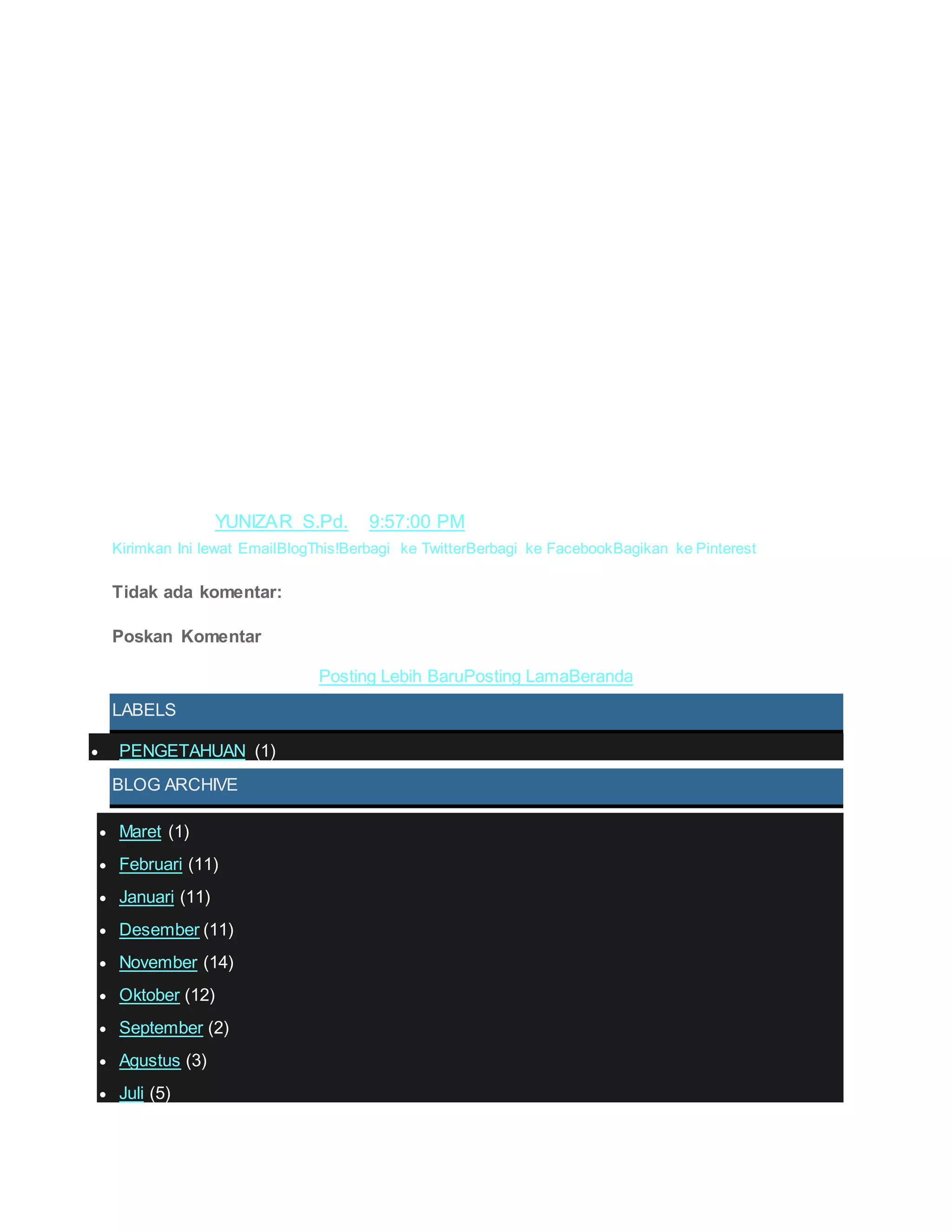 YUNIZAR S.Pd. 9:57:00 PM

Kirimkan Ini lewat EmailBlogThis!Berbagi ke TwitterBerbagi ke FacebookBagikan ke Pinterest

Tidak ada komentar:

Poskan Komentar

Posting Lebih BaruPosting LamaBeranda

LABELS

- PENGETAHUAN (1)

BLOG ARCHIVE

- Maret (1)
- Februari (11)
- Januari (11)
- Desember (11)
- November (14)
- Oktober (12)
- September (2)
- Agustus (3)
- Juli (5)